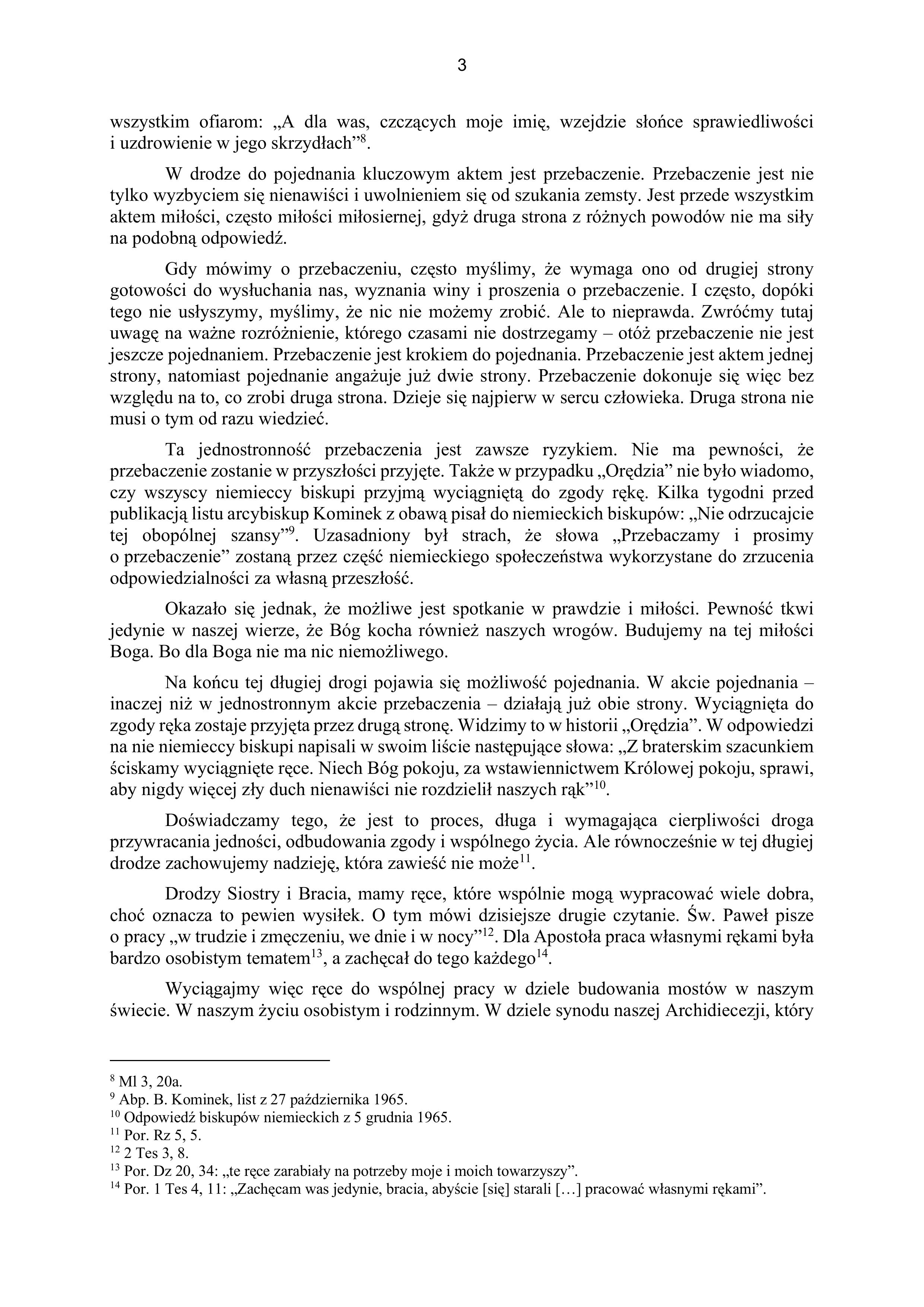 3

wszystkim ofiarom: „A dla was, czczących moje imię, wzejdzie słońce sprawiedliwości i uzdrowienie w jego skrzydłach”$^{8}$.

W drodze do pojednania kluczowym aktem jest przebaczenie. Przebaczenie jest nie tylko wyzbyciem się nienawiści i uwolnieniem się od szukania zemsty. Jest przede wszystkim aktem miłości, często miłości miłosiernej, gdyż druga strona z różnych powodów nie ma siły na podobną odpowiedź.

Gdy mówimy o przebaczeniu, często myślimy, że wymaga ono od drugiej strony gotowości do wysłuchania nas, wyznania winy i proszenia o przebaczenie. I często, dopóki tego nie usłyszymy, myślimy, że nic nie możemy zrobić. Ale to nieprawda. Zwróćmy tutaj uwagę na ważne rozróżnienie, którego czasami nie dostrzegamy – otóż przebaczenie nie jest jeszcze pojednaniem. Przebaczenie jest krokiem do pojednania. Przebaczenie jest aktem jednej strony, natomiast pojednanie angażuje już dwie strony. Przebaczenie dokonuje się więc bez względu na to, co zrobi druga strona. Dzieje się najpierw w sercu człowieka. Druga strona nie musi o tym od razu wiedzieć.

Ta jednostronność przebaczenia jest zawsze ryzykiem. Nie ma pewności, że przebaczenie zostanie w przyszłości przyjęte. Także w przypadku „Orędzia” nie było wiadomo, czy wszyscy niemieccy biskupi przyjmą wyciągniętą do zgody rękę. Kilka tygodni przed publikacją listu arcybiskup Kominek z obawą pisał do niemieckich biskupów: „Nie odrzucajcie tej obopólnej szansy”$^{9}$. Uzasadniony był strach, że słowa „Przebaczamy i prosimy o przebaczenie” zostaną przez część niemieckiego społeczeństwa wykorzystane do zrzucenia odpowiedzialności za własną przeszłość.

Okazało się jednak, że możliwe jest spotkanie w prawdzie i miłości. Pewność tkwi jedynie w naszej wierze, że Bóg kocha również naszych wrogów. Budujemy na tej miłości Boga. Bo dla Boga nie ma nic niemożliwego.

Na końcu tej długiej drogi pojawia się możliwość pojednania. W akcie pojednania – inaczej niż w jednostronnym akcie przebaczenia – działają już obie strony. Wyciągnięta do zgody ręka zostaje przyjęta przez drugą stronę. Widzimy to w historii „Orędzia”. W odpowiedzi na nie niemieccy biskupi napisali w swoim liście następujące słowa: „Z braterskim szacunkiem ściskamy wyciągnięte ręce. Niech Bóg pokoju, za wstawiennictwem Królowej pokoju, sprawi, aby nigdy więcej zły duch nienawiści nie rozdzielił naszych rąk”$^{10}$.

Doświadczamy tego, że jest to proces, długa i wymagająca cierpliwości droga przywracania jedności, odbudowania zgody i wspólnego życia. Ale równocześnie w tej długiej drodze zachowujemy nadzieję, która zawieść nie może$^{11}$.

Drodzy Siostry i Bracia, mamy ręce, które wspólnie mogą wypracować wiele dobra, choć oznacza to pewien wysiłek. O tym mówi dzisiejsze drugie czytanie. Św. Paweł pisze o pracy „w trudzie i zmęczeniu, we dnie i w nocy”$^{12}$. Dla Apostoła praca własnymi rękami była bardzo osobistym tematem$^{13}$, a zachęcał do tego każdego$^{14}$.

Wyciągajmy więc ręce do wspólnej pracy w dziele budowania mostów w naszym świecie. W naszym życiu osobistym i rodzinnym. W dziele synodu naszej Archidiecezji, który

$^{8}$ Ml 3, 20a.
$^{9}$ Abp. B. Kominek, list z 27 października 1965.
$^{10}$ Odpowiedź biskupów niemieckich z 5 grudnia 1965.
$^{11}$ Por. Rz 5, 5.
$^{12}$ 2 Tes 3, 8.
$^{13}$ Por. Dz 20, 34: „te ręce zarabiały na potrzeby moje i moich towarzyszy”.
$^{14}$ Por. 1 Tes 4, 11: „Zachęcam was jedynie, bracia, abyście [się] starali […] pracować własnymi rękami”.